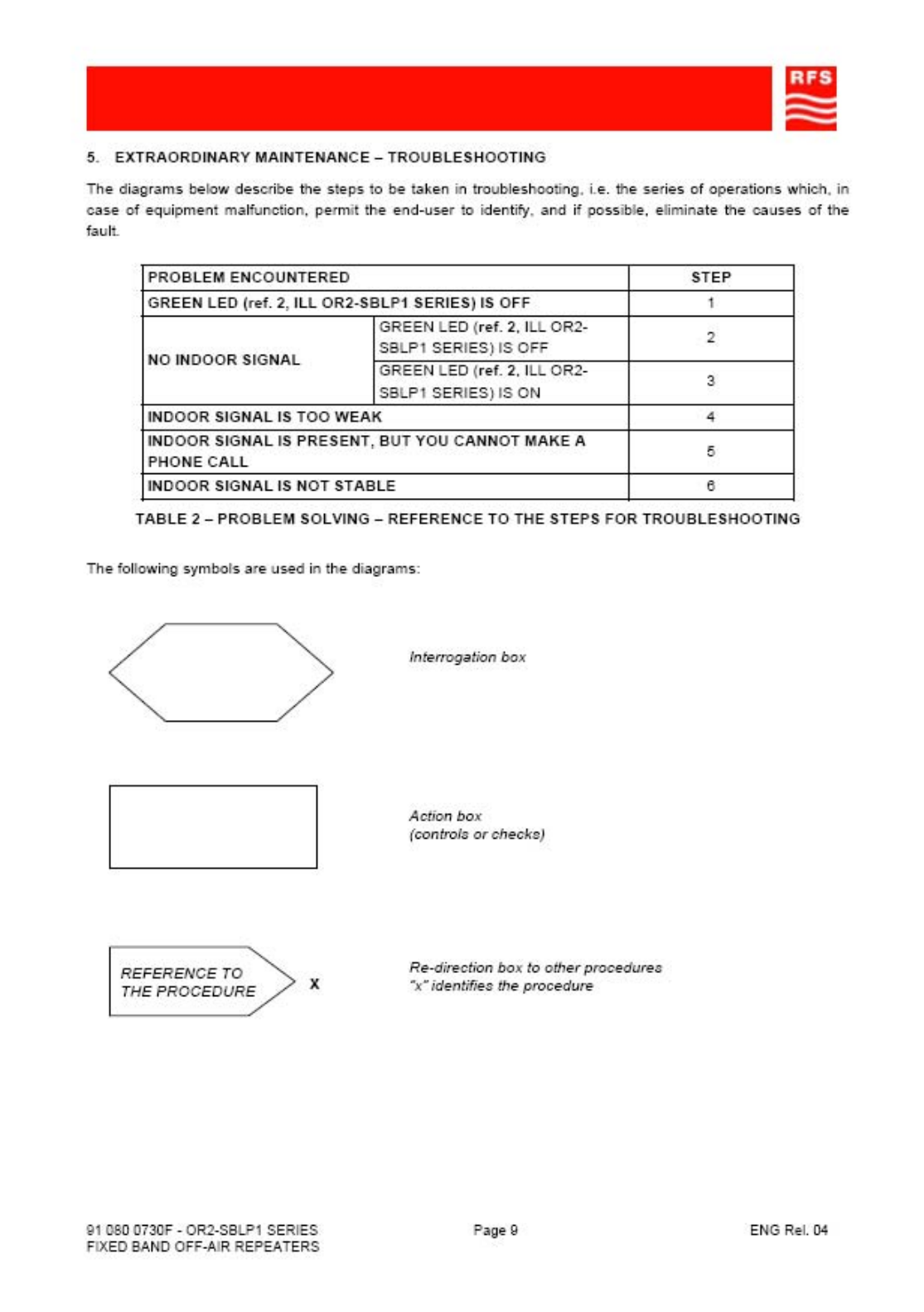 RFS

5. EXTRAORDINARY MAINTENANCE – TROUBLESHOOTING

The diagrams below describe the steps to be taken in troubleshooting, i.e. the series of operations which, in case of equipment malfunction, permit the end-user to identify, and if possible, eliminate the causes of the fault.

| PROBLEM ENCOUNTERED | | STEP |
|---|---|---|
| GREEN LED (ref. 2, ILL OR2-SBLP1 SERIES) IS OFF | | 1 |
| NO INDOOR SIGNAL | GREEN LED (ref. 2, ILL OR2-SBLP1 SERIES) IS OFF | 2 |
| NO INDOOR SIGNAL | GREEN LED (ref. 2, ILL OR2-SBLP1 SERIES) IS ON | 3 |
| INDOOR SIGNAL IS TOO WEAK | | 4 |
| INDOOR SIGNAL IS PRESENT, BUT YOU CANNOT MAKE A PHONE CALL | | 5 |
| INDOOR SIGNAL IS NOT STABLE | | 6 |

TABLE 2 – PROBLEM SOLVING – REFERENCE TO THE STEPS FOR TROUBLESHOOTING

The following symbols are used in the diagrams:

Interrogation box

Action box
(controls or checks)

REFERENCE TO THE PROCEDURE X

Re-direction box to other procedures
"x" identifies the procedure

91 080 0730F - OR2-SBLP1 SERIES
FIXED BAND OFF-AIR REPEATERS

Page 9

ENG Rel. 04